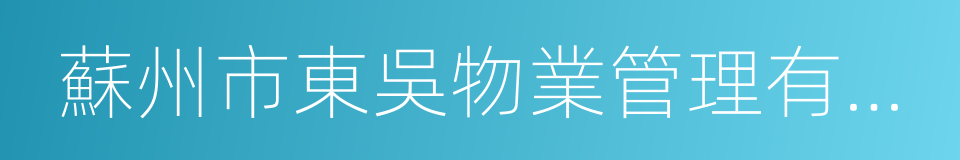 蘇州市東吳物業管理有...